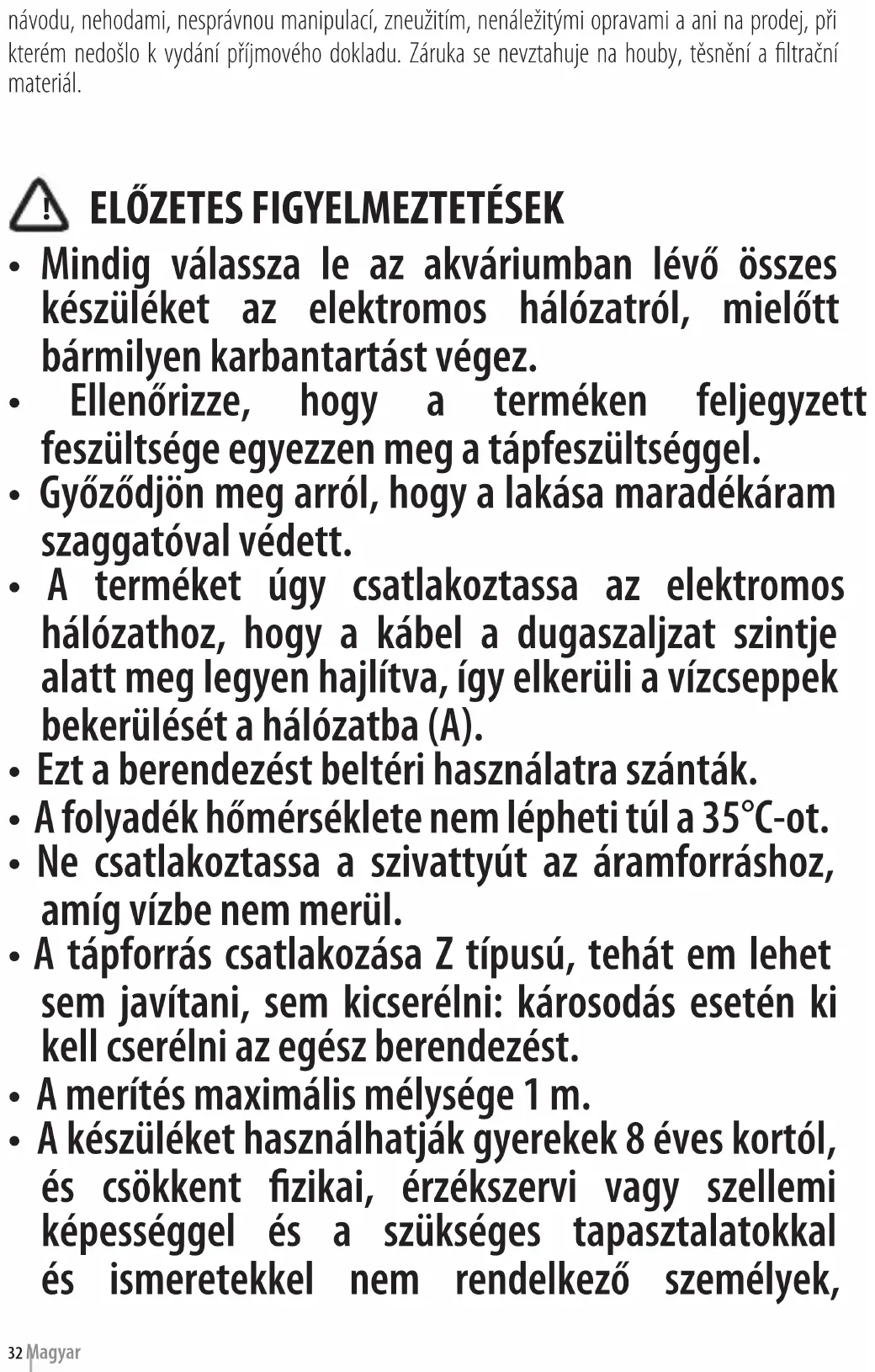 návodu, nehodami, nesprávnou manipulací, zneužitím, nenáležitými opravami a ani na prodej, při kterém nedošlo k vydání příjmového dokladu. Záruka se nevztahuje na houby, těsnění a filtrační materiál.

ELŐZETES FIGYELMEZTETÉSEK

• Mindig válassza le az akváriumban lévő összes készüléket az elektromos hálózatról, mielőtt bármilyen karbantartást végez.
• Ellenőrizze, hogy a terméken feljegyzett feszültsége egyezzen meg a tápfeszültséggel.
• Győződjön meg arról, hogy a lakása maradékáram szaggatóval védett.
• A terméket úgy csatlakoztassa az elektromos hálózathoz, hogy a kábel a dugaszaljzat szintje alatt meg legyen hajlítva, így elkerüli a vízcseppek bekerülését a hálózatba (A).
• Ezt a berendezést beltéri használatra szánták.
• A folyadék hőmérséklete nem lépheti túl a 35°C-ot.
• Ne csatlakoztassa a szivattyút az áramforráshoz, amíg vízbe nem merül.
• A tápforrás csatlakozása Z típusú, tehát em lehet sem javítani, sem kicserélni: károsodás esetén ki kell cserélni az egész berendezést.
• A merítés maximális mélysége 1 m.
• A készüléket használhatják gyerekek 8 éves kortól, és csökkent fizikai, érzékszervi vagy szellemi képességgel és a szükséges tapasztalatokkal és ismeretekkel nem rendelkező személyek,

32 Magyar